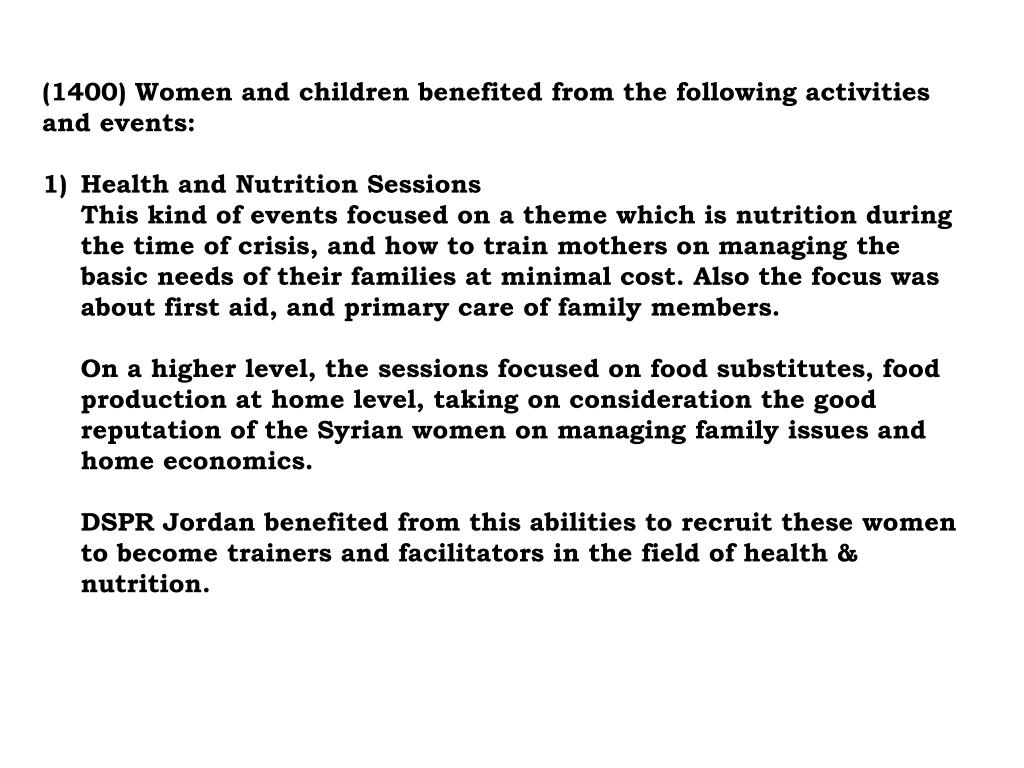 (1400) Women and children benefited from the following activities and events:

1) Health and Nutrition Sessions
This kind of events focused on a theme which is nutrition during the time of crisis, and how to train mothers on managing the basic needs of their families at minimal cost. Also the focus was about first aid, and primary care of family members.

On a higher level, the sessions focused on food substitutes, food production at home level, taking on consideration the good reputation of the Syrian women on managing family issues and home economics.

DSPR Jordan benefited from this abilities to recruit these women to become trainers and facilitators in the field of health & nutrition.